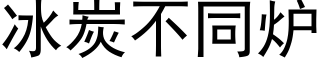 冰炭不同炉